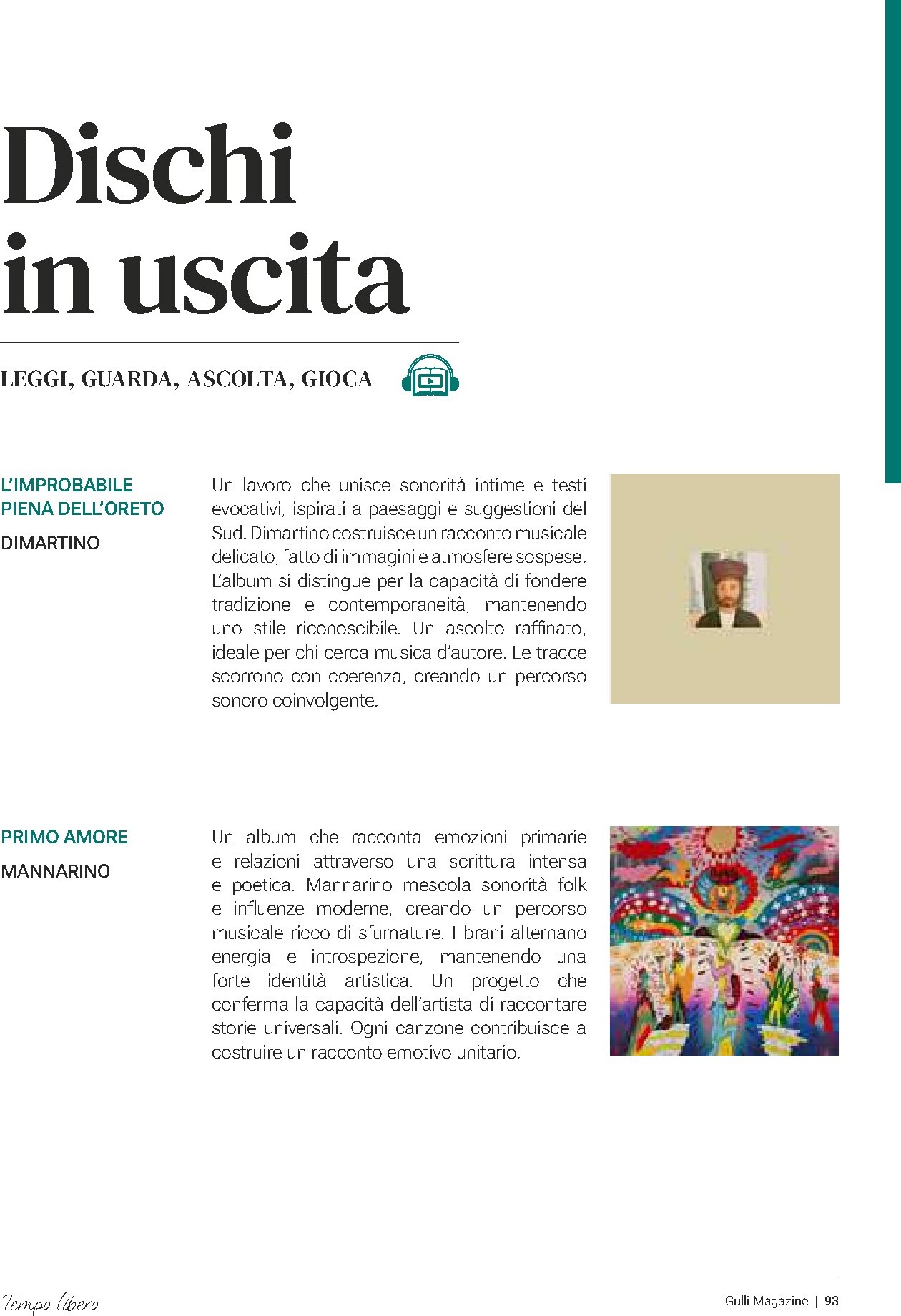 Dischi in uscita

LEGGI, GUARDA, ASCOLTA, GIOCA

L'IMPROBABILE PIENA DELL'ORETO

DIMARTINO

Un lavoro che unisce sonorità intime e testi evocativi, ispirati a paesaggi e suggestioni del Sud. Dimartino costruisce un racconto musicale delicato, fatto di immagini e atmosfere sospese. L'album si distingue per la capacità di fondere tradizione e contemporaneità, mantenendo uno stile riconoscibile. Un ascolto raffinato, ideale per chi cerca musica d'autore. Le tracce scorrono con coerenza, creando un percorso sonoro coinvolgente.

PRIMO AMORE

MANNARINO

Un album che racconta emozioni primarie e relazioni attraverso una scrittura intensa e poetica. Mannarino mescola sonorità folk e influenze moderne, creando un percorso musicale ricco di sfumature. I brani alternano energia e introspezione, mantenendo una forte identità artistica. Un progetto che conferma la capacità dell'artista di raccontare storie universali. Ogni canzone contribuisce a costruire un racconto emotivo unitario.

Tempo libero

Gulli Magazine | 93